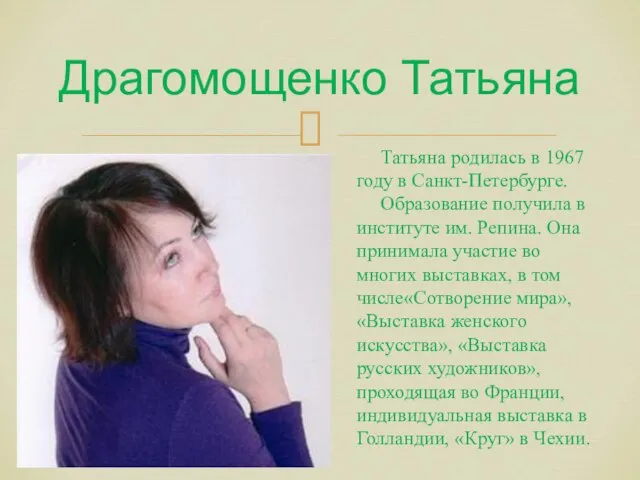 Драгомощенко Татьяна

Татьяна родилась в 1967 году в Санкт-Петербурге.

Образование получила в институте им. Репина. Она принимала участие во многих выставках, в том числе«Сотворение мира», «Выставка женского искусства», «Выставка русских художников», проходящая во Франции, индивидуальная выставка в Голландии, «Круг» в Чехии.